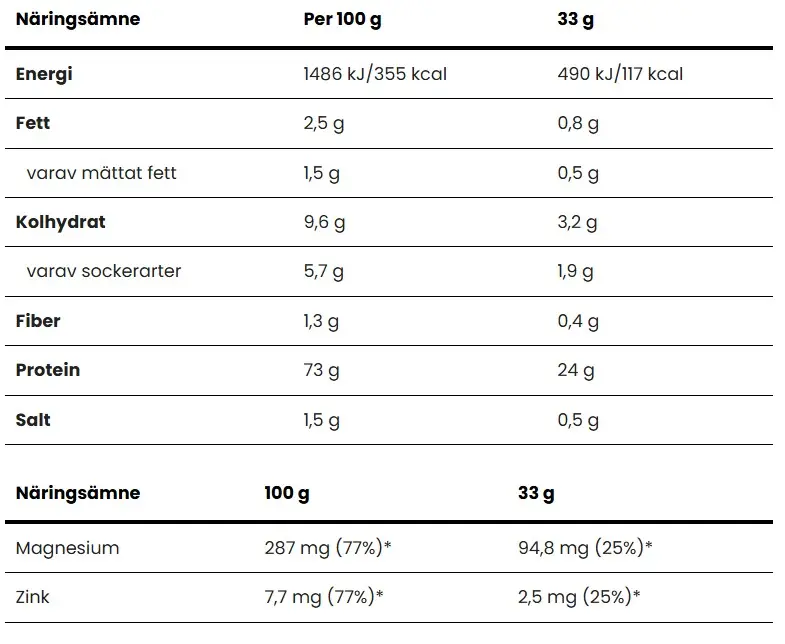 | Näringsämne | Per 100 g | 33 g |
|---|---|---|
| Energi | 1486 kJ/355 kcal | 490 kJ/117 kcal |
| Fett | 2,5 g | 0,8 g |
| varav mättat fett | 1,5 g | 0,5 g |
| Kolhydrat | 9,6 g | 3,2 g |
| varav sockerarter | 5,7 g | 1,9 g |
| Fiber | 1,3 g | 0,4 g |
| Protein | 73 g | 24 g |
| Salt | 1,5 g | 0,5 g |

| Näringsämne | 100 g | 33 g |
|---|---|---|
| Magnesium | 287 mg (77%)* | 94,8 mg (25%)* |
| Zink | 7,7 mg (77%)* | 2,5 mg (25%)* |